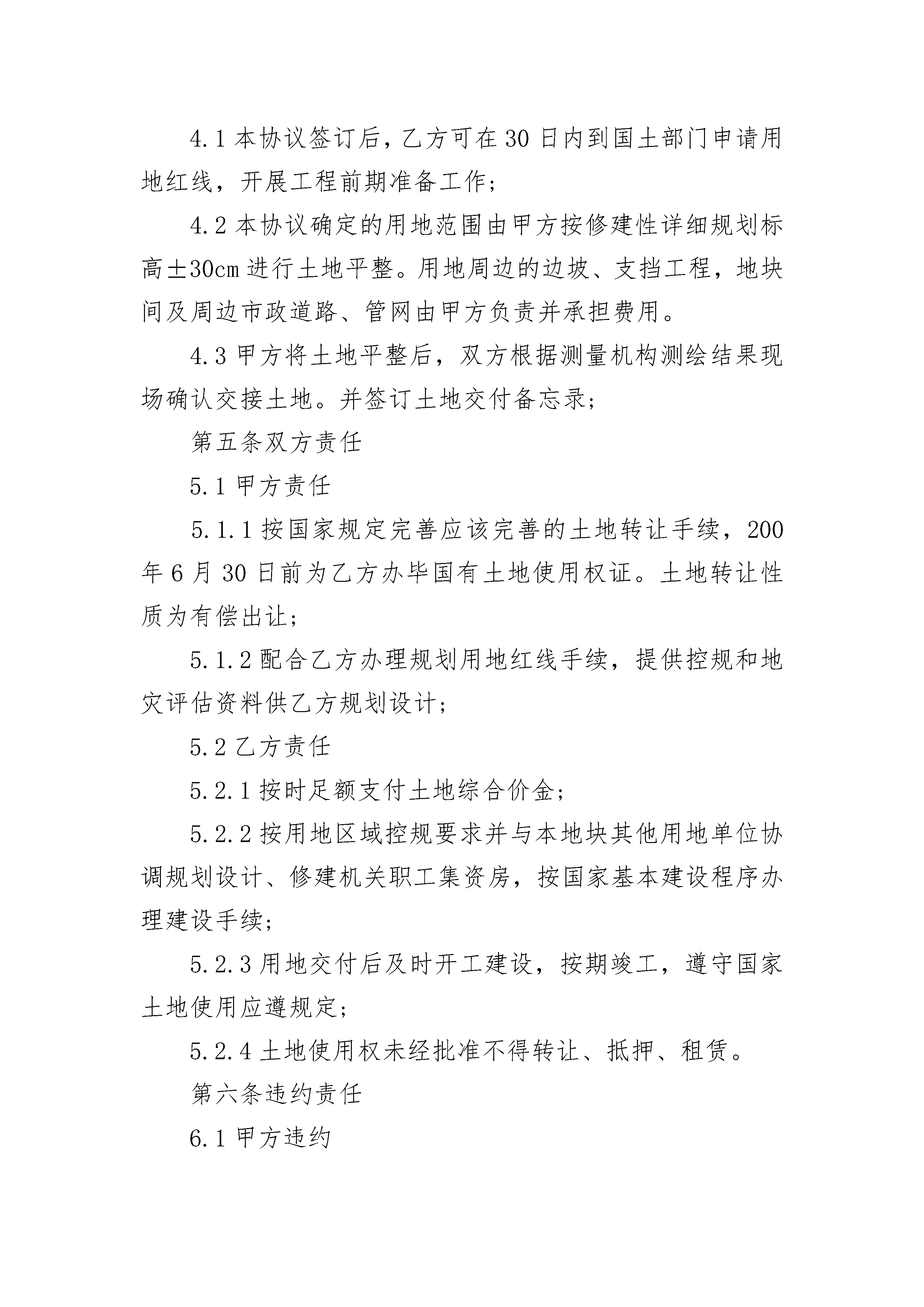 4.1 本协议签订后，乙方可在 30 日内到国土部门申请用地红线，开展工程前期准备工作；

4.2 本协议确定的用地范围由甲方按修建性详细规划标高±30cm 进行土地平整。用地周边的边坡、支挡工程，地块间及周边市政道路、管网由甲方负责并承担费用。

4.3 甲方将土地平整后，双方根据测量机构测绘结果现场确认交接土地。并签订土地交付备忘录；

第五条双方责任

5.1 甲方责任

5.1.1 按国家规定完善应该完善的土地转让手续，200 年 6 月 30 日前为乙方办毕国有土地使用权证。土地转让性质为有偿出让；

5.1.2 配合乙方办理规划用地红线手续，提供控规和地灾评估资料供乙方规划设计；

5.2 乙方责任

5.2.1 按时足额支付土地综合价金；

5.2.2 按用地区域控规要求并与本地块其他用地单位协调规划设计、修建机关职工集资房，按国家基本建设程序办理建设手续；

5.2.3 用地交付后及时开工建设，按期竣工，遵守国家土地使用应遵规定；

5.2.4 土地使用权未经批准不得转让、抵押、租赁。

第六条违约责任

6.1 甲方违约